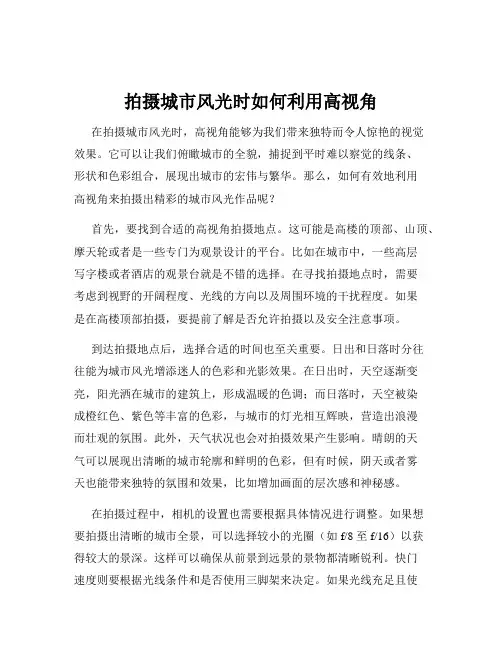 拍摄城市风光时如何利用高视角

在拍摄城市风光时，高视角能够为我们带来独特而令人惊艳的视觉效果。它可以让我们俯瞰城市的全貌，捕捉到平时难以察觉的线条、形状和色彩组合，展现出城市的宏伟与繁华。那么，如何有效地利用高视角来拍摄出精彩的城市风光作品呢？

首先，要找到合适的高视角拍摄地点。这可能是高楼的顶部、山顶、摩天轮或者是一些专门为观景设计的平台。比如在城市中，一些高层写字楼或者酒店的观景台就是不错的选择。在寻找拍摄地点时，需要考虑到视野的开阔程度、光线的方向以及周围环境的干扰程度。如果是在高楼顶部拍摄，要提前了解是否允许拍摄以及安全注意事项。

到达拍摄地点后，选择合适的时间也至关重要。日出和日落时分往往能为城市风光增添迷人的色彩和光影效果。在日出时，天空逐渐变亮，阳光洒在城市的建筑上，形成温暖的色调；而日落时，天空被染成橙红色、紫色等丰富的色彩，与城市的灯光相互辉映，营造出浪漫而壮观的氛围。此外，天气状况也会对拍摄效果产生影响。晴朗的天气可以展现出清晰的城市轮廓和鲜明的色彩，但有时候，阴天或者雾天也能带来独特的氛围和效果，比如增加画面的层次感和神秘感。

在拍摄过程中，相机的设置也需要根据具体情况进行调整。如果想要拍摄出清晰的城市全景，可以选择较小的光圈（如 f/8 至 f/16）以获得较大的景深。这样可以确保从前景到远景的景物都清晰锐利。快门速度则要根据光线条件和是否使用三脚架来决定。如果光线充足且使